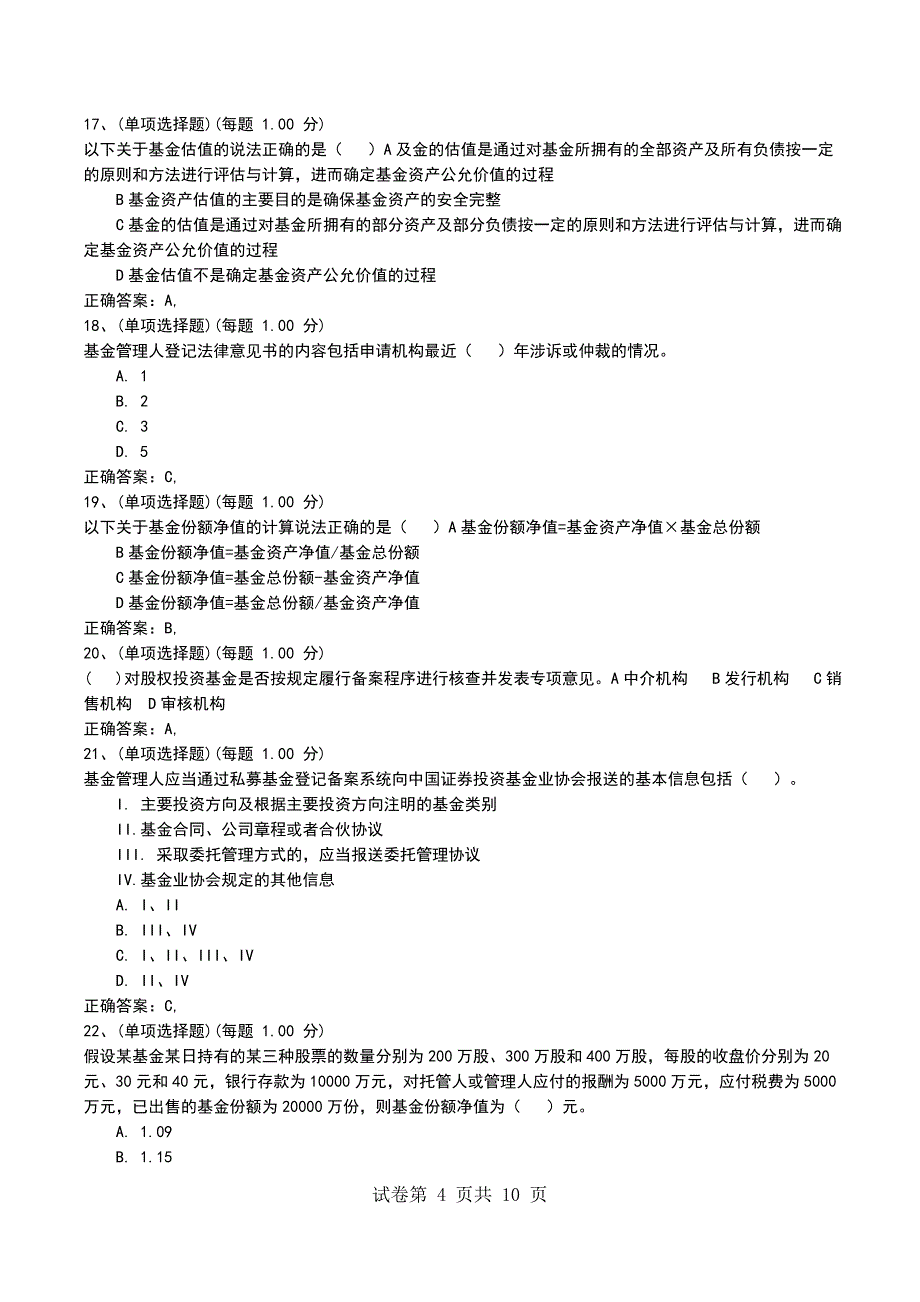 17、(单项选择题)(每题 1.00 分)
以下关于基金估值的说法正确的是（　）A 及金的估值是通过对基金所拥有的全部资产及所有负债按一定的原则和方法进行评估与计算，进而确定基金资产公允价值的过程

B 基金资产估值的主要目的是确保基金资产的安全完整

C 基金的估值是通过对基金所拥有的部分资产及部分负债按一定的原则和方法进行评估与计算，进而确定基金资产公允价值的过程

D 基金估值不是确定基金资产公允价值的过程

正确答案：A,

18、(单项选择题)(每题 1.00 分)
基金管理人登记法律意见书的内容包括申请机构最近（　）年涉诉或仲裁的情况。

A. 1

B. 2

C. 3

D. 5

正确答案：C,

19、(单项选择题)(每题 1.00 分)
以下关于基金份额净值的计算说法正确的是（　）A 基金份额净值=基金资产净值×基金总份额

B 基金份额净值=基金资产净值/基金总份额

C 基金份额净值=基金总份额-基金资产净值

D 基金份额净值=基金总份额/基金资产净值

正确答案：B,

20、(单项选择题)(每题 1.00 分)
（　）对股权投资基金是否按规定履行备案程序进行核查并发表专项意见。A 中介机构　B 发行机构　C 销售机构　D 审核机构

正确答案：A,

21、(单项选择题)(每题 1.00 分)
基金管理人应当通过私募基金登记备案系统向中国证券投资基金业协会报送的基本信息包括（　）。

I. 主要投资方向及根据主要投资方向注明的基金类别

II.基金合同、公司章程或者合伙协议

III. 采取委托管理方式的，应当报送委托管理协议

IV.基金业协会规定的其他信息

A. I、II

B. III、IV

C. I、II、III、IV

D. II、IV

正确答案：C,

22、(单项选择题)(每题 1.00 分)
假设某基金某日持有的某三种股票的数量分别为 200 万股、300 万股和 400 万股，每股的收盘价分别为 20 元、30 元和 40 元，银行存款为 10000 万元，对托管人或管理人应付的报酬为 5000 万元，应付税费为 5000 万元，已出售的基金份额为 20000 万份，则基金份额净值为（　）元。

A. 1.09

B. 1.15

试卷第 4 页共 10 页